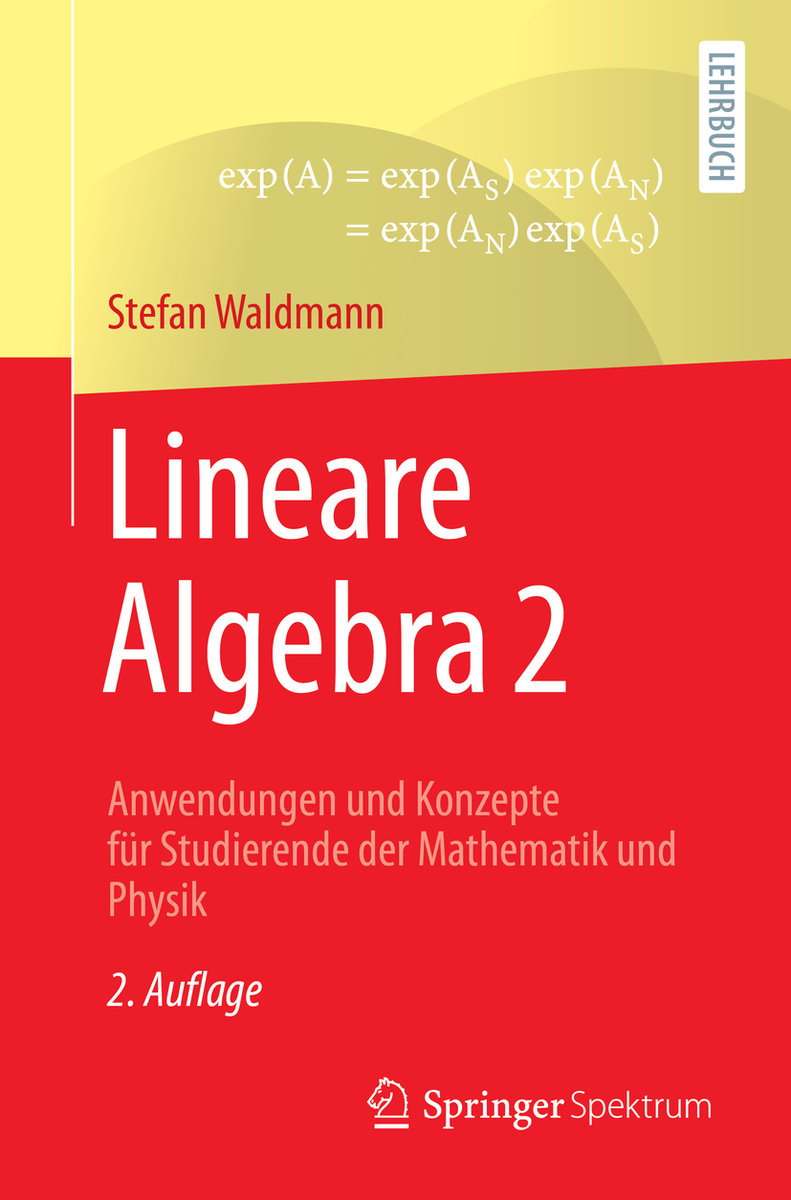 LEHRBUCH

$\exp(A) = \exp(A_S)\exp(A_N)$
$= \exp(A_N)\exp(A_S)$

Stefan Waldmann

Lineare Algebra 2

Anwendungen und Konzepte für Studierende der Mathematik und Physik

2. Auflage

Springer Spektrum